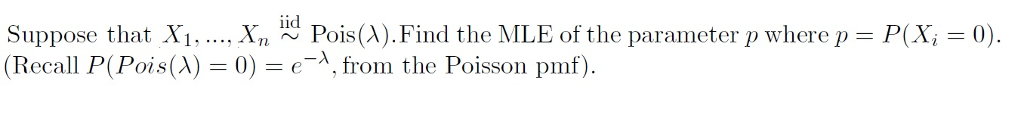 Suppose that $X_1, ..., X_n \overset{\text{iid}}{\sim} \text{Pois}(\lambda)$.Find the MLE of the parameter $p$ where $p = P(X_i = 0)$. (Recall $P(Pois(\lambda) = 0) = e^{-\lambda}$, from the Poisson pmf).